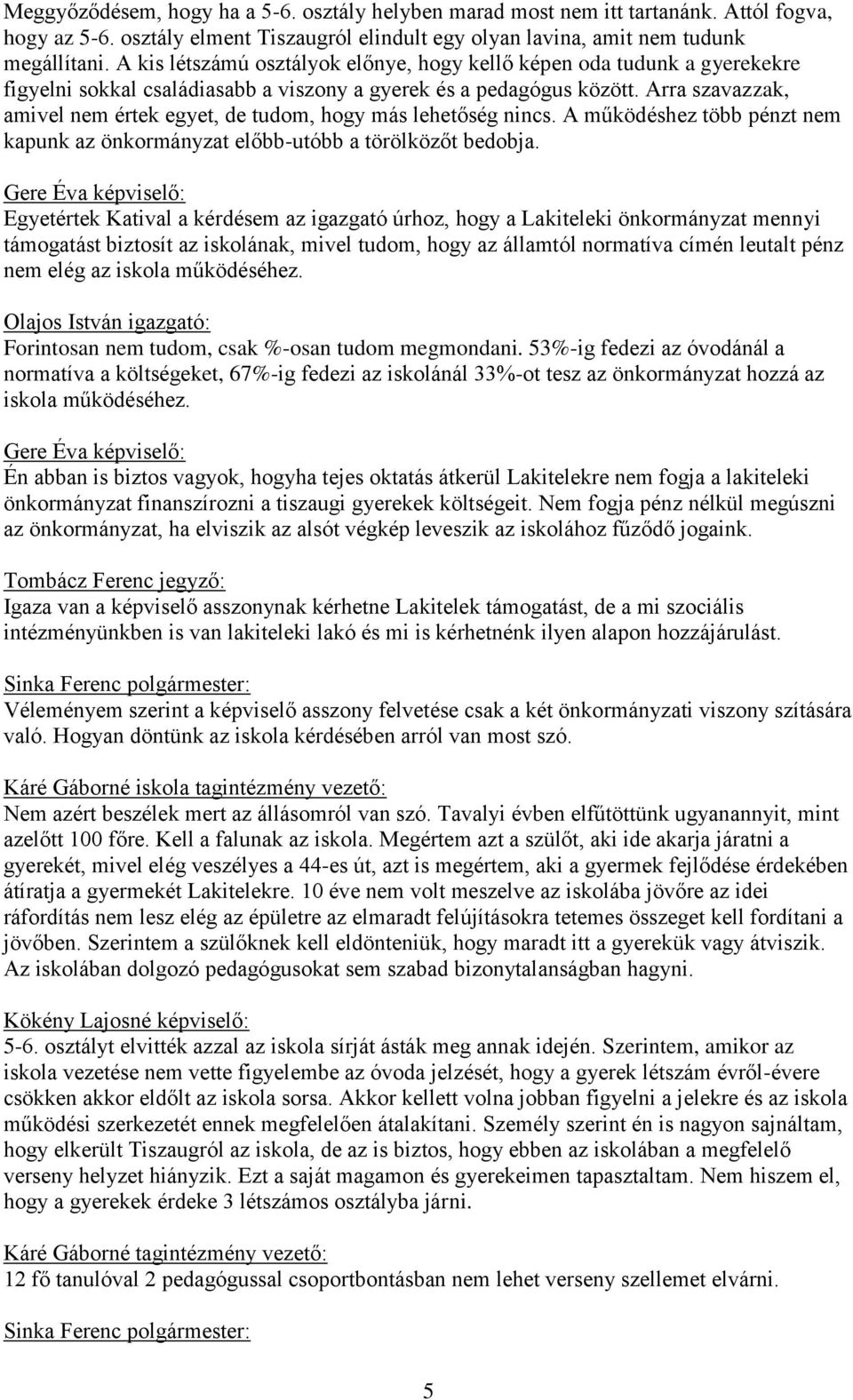 Meggyőződésem, hogy ha a 5-6. osztály helyben marad most nem itt tartanánk. Attól fogva, hogy az 5-6. osztály elment Tiszaugról elindult egy olyan lavina, amit nem tudunk megállítani. A kis létszámú osztályok előnye, hogy kellő képen oda tudunk a gyerekekre figyelni sokkal családiasabb a viszony a gyerek és a pedagógus között. Arra szavazzak, amivel nem értek egyet, de tudom, hogy más lehetőség nincs. A működéshez több pénzt nem kapunk az önkormányzat előbb-utóbb a törölközőt bedobja.

Gere Éva képviselő:
Egyetértek Katival a kérdésem az igazgató úrhoz, hogy a Lakiteleki önkormányzat mennyi támogatást biztosít az iskolának, mivel tudom, hogy az államtól normatíva címén leutalt pénz nem elég az iskola működéséhez.

Olajos István igazgató:
Forintosan nem tudom, csak %-osan tudom megmondani. 53%-ig fedezi az óvodánál a normatíva a költségeket, 67%-ig fedezi az iskolánál 33%-ot tesz az önkormányzat hozzá az iskola működéséhez.

Gere Éva képviselő:
Én abban is biztos vagyok, hogyha tejes oktatás átkerül Lakitelekre nem fogja a lakiteleki önkormányzat finanszírozni a tiszaugi gyerekek költségeit. Nem fogja pénz nélkül megúszni az önkormányzat, ha elviszik az alsót végkép leveszik az iskolához fűződő jogaink.

Tombácz Ferenc jegyző:
Igaza van a képviselő asszonynak kérhetne Lakitelek támogatást, de a mi szociális intézményünkben is van lakiteleki lakó és mi is kérhetnénk ilyen alapon hozzájárulást.

Sinka Ferenc polgármester:
Véleményem szerint a képviselő asszony felvetése csak a két önkormányzati viszony szítására való. Hogyan döntünk az iskola kérdésében arról van most szó.

Káré Gáborné iskola tagintézmény vezető:
Nem azért beszélek mert az állásomról van szó. Tavalyi évben elfűtöttünk ugyanannyit, mint azelőtt 100 főre. Kell a falunak az iskola. Megértem azt a szülőt, aki ide akarja járatni a gyerekét, mivel elég veszélyes a 44-es út, azt is megértem, aki a gyermek fejlődése érdekében átíratja a gyermekét Lakitelekre. 10 éve nem volt meszelve az iskolába jövőre az idei ráfordítás nem lesz elég az épületre az elmaradt felújításokra tetemes összeget kell fordítani a jövőben. Szerintem a szülőknek kell eldönteniük, hogy maradt itt a gyerekük vagy átviszik. Az iskolában dolgozó pedagógusokat sem szabad bizonytalanságban hagyni.

Kökény Lajosné képviselő:
5-6. osztályt elvitték azzal az iskola sírját ásták meg annak idején. Szerintem, amikor az iskola vezetése nem vette figyelembe az óvoda jelzését, hogy a gyerek létszám évről-évere csökken akkor eldőlt az iskola sorsa. Akkor kellett volna jobban figyelni a jelekre és az iskola működési szerkezetét ennek megfelelően átalakítani. Személy szerint én is nagyon sajnáltam, hogy elkerült Tiszaugról az iskola, de az is biztos, hogy ebben az iskolában a megfelelő verseny helyzet hiányzik. Ezt a saját magamon és gyerekeimen tapasztaltam. Nem hiszem el, hogy a gyerekek érdeke 3 létszámos osztályba járni.

Káré Gáborné tagintézmény vezető:
12 fő tanulóval 2 pedagógussal csoportbontásban nem lehet verseny szellemet elvárni.

Sinka Ferenc polgármester:

5